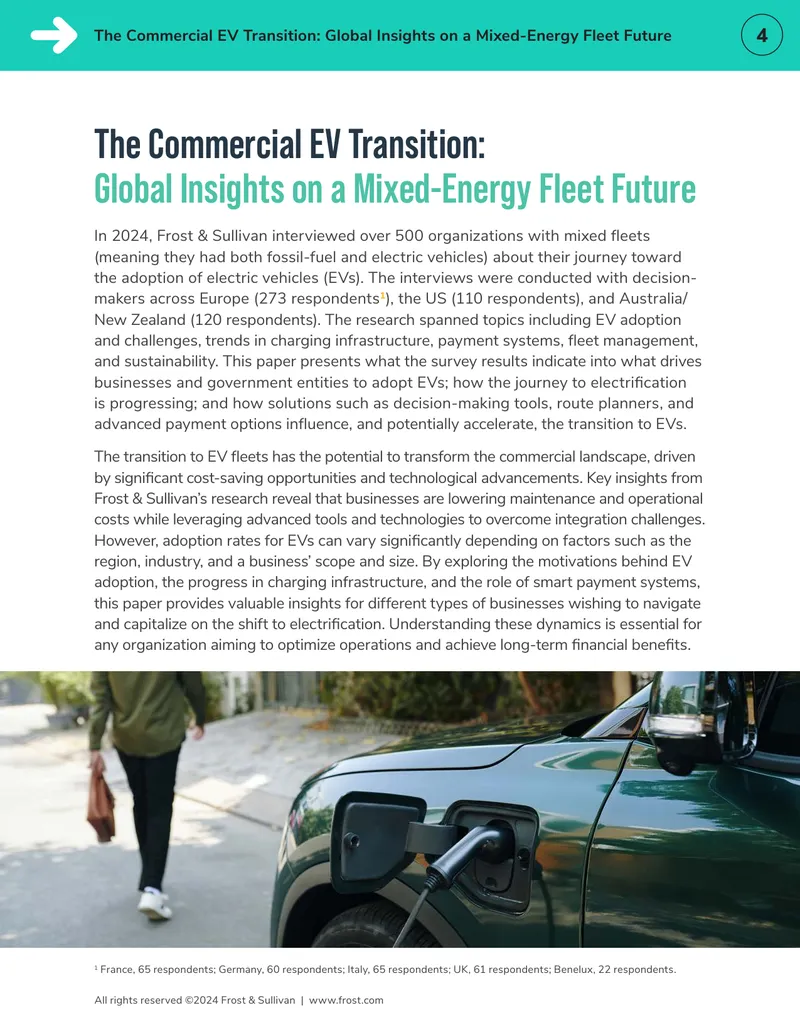 The Commercial EV Transition: Global Insights on a Mixed-Energy Fleet Future

4

The Commercial EV Transition:
Global Insights on a Mixed-Energy Fleet Future

In 2024, Frost & Sullivan interviewed over 500 organizations with mixed fleets (meaning they had both fossil-fuel and electric vehicles) about their journey toward the adoption of electric vehicles (EVs). The interviews were conducted with decision-makers across Europe (273 respondents$^1$), the US (110 respondents), and Australia/New Zealand (120 respondents). The research spanned topics including EV adoption and challenges, trends in charging infrastructure, payment systems, fleet management, and sustainability. This paper presents what the survey results indicate into what drives businesses and government entities to adopt EVs; how the journey to electrification is progressing; and how solutions such as decision-making tools, route planners, and advanced payment options influence, and potentially accelerate, the transition to EVs.

The transition to EV fleets has the potential to transform the commercial landscape, driven by significant cost-saving opportunities and technological advancements. Key insights from Frost & Sullivan's research reveal that businesses are lowering maintenance and operational costs while leveraging advanced tools and technologies to overcome integration challenges. However, adoption rates for EVs can vary significantly depending on factors such as the region, industry, and a business' scope and size. By exploring the motivations behind EV adoption, the progress in charging infrastructure, and the role of smart payment systems, this paper provides valuable insights for different types of businesses wishing to navigate and capitalize on the shift to electrification. Understanding these dynamics is essential for any organization aiming to optimize operations and achieve long-term financial benefits.

$^1$ France, 65 respondents; Germany, 60 respondents; Italy, 65 respondents; UK, 61 respondents; Benelux, 22 respondents.

All rights reserved ©2024 Frost & Sullivan | www.frost.com